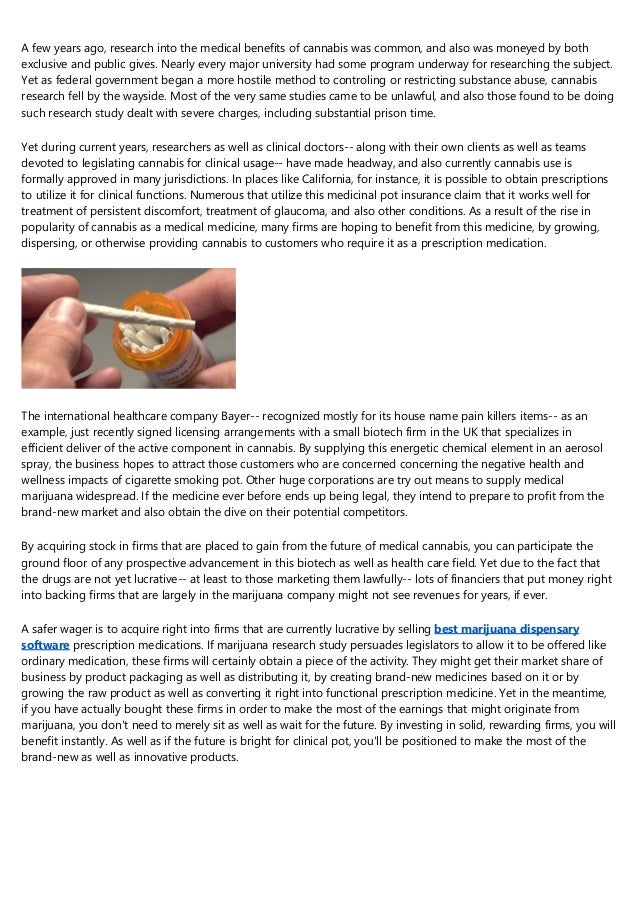 A few years ago, research into the medical benefits of cannabis was common, and also was moneyed by both exclusive and public gives. Nearly every major university had some program underway for researching the subject. Yet as federal government began a more hostile method to controling or restricting substance abuse, cannabis research fell by the wayside. Most of the very same studies came to be unlawful, and also those found to be doing such research study dealt with severe charges, including substantial prison time.

Yet during current years, researchers as well as clinical doctors-- along with their own clients as well as teams devoted to legislating cannabis for clinical usage-- have made headway, and also currently cannabis use is formally approved in many jurisdictions. In places like California, for instance, it is possible to obtain prescriptions to utilize it for clinical functions. Numerous that utilize this medicinal pot insurance claim that it works well for treatment of persistent discomfort, treatment of glaucoma, and also other conditions. As a result of the rise in popularity of cannabis as a medical medicine, many firms are hoping to benefit from this medicine, by growing, dispersing, or otherwise providing cannabis to customers who require it as a prescription medication.

The international healthcare company Bayer-- recognized mostly for its house name pain killers items-- as an example, just recently signed licensing arrangements with a small biotech firm in the UK that specializes in efficient deliver of the active component in cannabis. By supplying this energetic chemical element in an aerosol spray, the business hopes to attract those customers who are concerned concerning the negative health and wellness impacts of cigarette smoking pot. Other huge corporations are try out means to supply medical marijuana widespread. If the medicine ever before ends up being legal, they intend to prepare to profit from the brand-new market and also obtain the dive on their potential competitors.

By acquiring stock in firms that are placed to gain from the future of medical cannabis, you can participate the ground floor of any prospective advancement in this biotech as well as health care field. Yet due to the fact that the drugs are not yet lucrative-- at least to those marketing them lawfully-- lots of financiers that put money right into backing firms that are largely in the marijuana company might not see revenues for years, if ever.

A safer wager is to acquire right into firms that are currently lucrative by selling best marijuana dispensary software prescription medications. If marijuana research study persuades legislators to allow it to be offered like ordinary medication, these firms will certainly obtain a piece of the activity. They might get their market share of business by product packaging as well as distributing it, by creating brand-new medicines based on it or by growing the raw product as well as converting it right into functional prescription medicine. Yet in the meantime, if you have actually bought these firms in order to make the most of the earnings that might originate from marijuana, you don't need to merely sit as well as wait for the future. By investing in solid, rewarding firms, you will benefit instantly. As well as if the future is bright for clinical pot, you'll be positioned to make the most of the brand-new as well as innovative products.